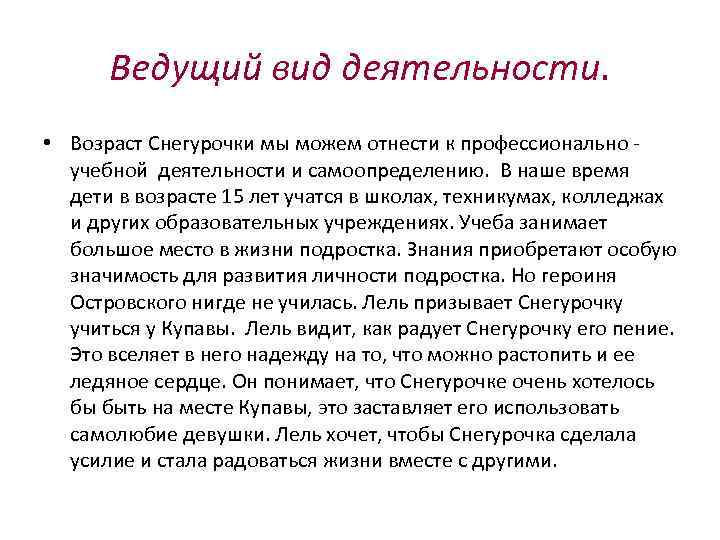 Ведущий вид деятельности.

• Возраст Снегурочки мы можем отнести к профессионально - учебной деятельности и самоопределению. В наше время дети в возрасте 15 лет учатся в школах, техникумах, колледжах и других образовательных учреждениях. Учеба занимает большое место в жизни подростка. Знания приобретают особую значимость для развития личности подростка. Но героиня Островского нигде не училась. Лель призывает Снегурочку учиться у Купавы. Лель видит, как радует Снегурочку его пение. Это вселяет в него надежду на то, что можно растопить и ее ледяное сердце. Он понимает, что Снегурочке очень хотелось бы быть на месте Купавы, это заставляет его использовать самолюбие девушки. Лель хочет, чтобы Снегурочка сделала усилие и стала радоваться жизни вместе с другими.